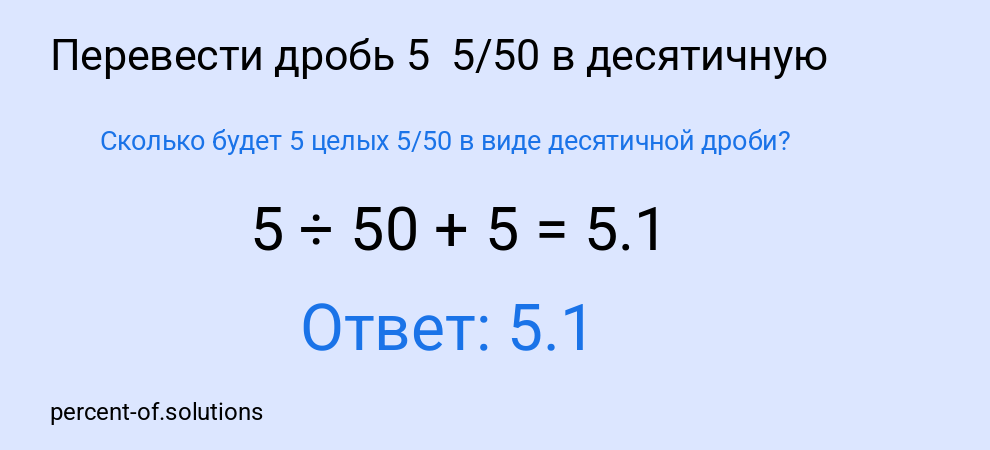 Перевести дробь 5 5/50 в десятичную

Сколько будет 5 целых 5/50 в виде десятичной дроби?

$5 \div 50 + 5 = 5.1$

Ответ: 5.1

percent-of.solutions